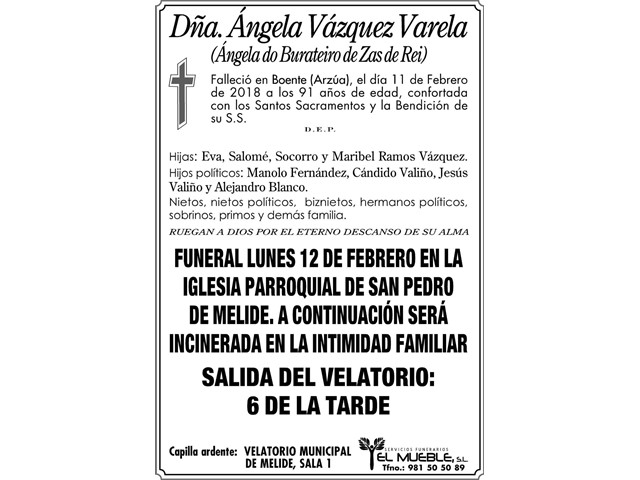 Dña. Ángela Vázquez Varela
(Ángela do Burateiro de Zas de Rei)

Falleció en Boente (Arzúa), el día 11 de Febrero de 2018 a los 91 años de edad, confortada con los Santos Sacramentos y la Bendición de su S.S.

D.E.P.

Hijas: Eva, Salomé, Socorro y Maribel Ramos Vázquez.
Hijos políticos: Manolo Fernández, Cándido Valiño, Jesús Valiño y Alejandro Blanco.
Nietos, nietos políticos, biznietos, hermanos políticos, sobrinos, primos y demás familia.

RUEGAN A DIOS POR EL ETERNO DESCANSO DE SU ALMA

FUNERAL LUNES 12 DE FEBRERO EN LA IGLESIA PARROQUIAL DE SAN PEDRO DE MELIDE. A CONTINUACIÓN SERÁ INCINERADA EN LA INTIMIDAD FAMILIAR

SALIDA DEL VELATORIO: 6 DE LA TARDE

Capilla ardente: VELATORIO MUNICIPAL DE MELIDE, SALA 1

SERVICIOS FUNERARIOS
EL MUEBLE, S.L.
Tfno.: 981 50 50 89